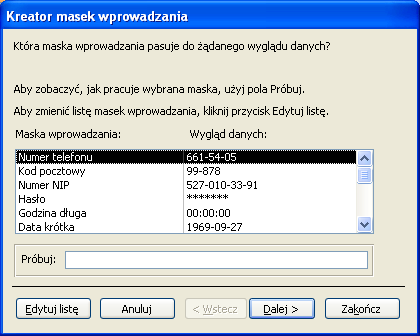 Kreator masek wprowadzania

Która maska wprowadzania pasuje do żądanego wyglądu danych?

Aby zobaczyć, jak pracuje wybrana maska, użyj pola Próbuj.

Aby zmienić listę masek wprowadzania, kliknij przycisk Edytuj listę.

| Maska wprowadzania: | Wygląd danych: |
|---|---|
| Numer telefonu | 661-54-05 |
| Kod pocztowy | 99-878 |
| Numer NIP | 527-010-33-91 |
| Hasło | ******* |
| Godzina długa | 00:00:00 |
| Data krótka | 1969-09-27 |

Próbuj:

Edytuj listę Anuluj < Wstecz Dalej > Zakończ